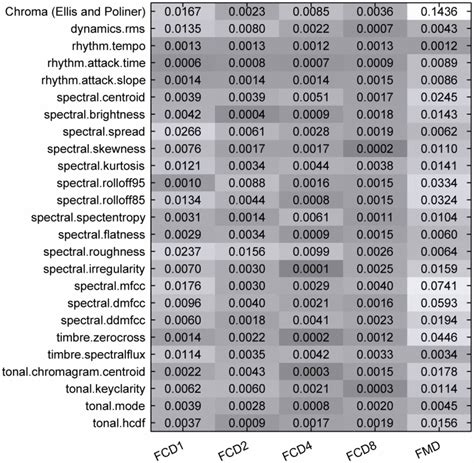 | | FCD1 | FCD2 | FCD4 | FCD8 | FMD |
|---|---|---|---|---|---|
| Chroma (Ellis and Poliner) | 0.0167 | 0.0023 | 0.0085 | 0.0036 | 0.1436 |
| dynamics.rms | 0.0135 | 0.0080 | 0.0022 | 0.0007 | 0.0043 |
| rhythm.tempo | 0.0013 | 0.0013 | 0.0012 | 0.0013 | 0.0012 |
| rhythm.attack.time | 0.0006 | 0.0008 | 0.0007 | 0.0009 | 0.0089 |
| rhythm.attack.slope | 0.0014 | 0.0014 | 0.0014 | 0.0015 | 0.0086 |
| spectral.centroid | 0.0039 | 0.0039 | 0.0051 | 0.0017 | 0.0245 |
| spectral.brightness | 0.0042 | 0.0004 | 0.0009 | 0.0018 | 0.0143 |
| spectral.spread | 0.0266 | 0.0061 | 0.0028 | 0.0019 | 0.0062 |
| spectral.skewness | 0.0076 | 0.0017 | 0.0017 | 0.0002 | 0.0110 |
| spectral.kurtosis | 0.0121 | 0.0034 | 0.0044 | 0.0038 | 0.0141 |
| spectral.rolloff95 | 0.0010 | 0.0088 | 0.0016 | 0.0015 | 0.0334 |
| spectral.rolloff85 | 0.0134 | 0.0044 | 0.0008 | 0.0015 | 0.0324 |
| spectral.spectentropy | 0.0031 | 0.0014 | 0.0061 | 0.0011 | 0.0104 |
| spectral.flatness | 0.0029 | 0.0034 | 0.0009 | 0.0015 | 0.0060 |
| spectral.roughness | 0.0237 | 0.0156 | 0.0099 | 0.0026 | 0.0064 |
| spectral.irregularity | 0.0070 | 0.0030 | 0.0001 | 0.0025 | 0.0159 |
| spectral.mfcc | 0.0176 | 0.0030 | 0.0029 | 0.0040 | 0.0741 |
| spectral.dmfcc | 0.0096 | 0.0040 | 0.0021 | 0.0016 | 0.0593 |
| spectral.ddmfcc | 0.0060 | 0.0018 | 0.0041 | 0.0023 | 0.0194 |
| timbre.zerocross | 0.0014 | 0.0022 | 0.0002 | 0.0012 | 0.0446 |
| timbre.spectralflux | 0.0114 | 0.0035 | 0.0042 | 0.0033 | 0.0034 |
| tonal.chromagram.centroid | 0.0022 | 0.0043 | 0.0003 | 0.0015 | 0.0178 |
| tonal.keyclarity | 0.0062 | 0.0060 | 0.0021 | 0.0003 | 0.0114 |
| tonal.mode | 0.0039 | 0.0028 | 0.0008 | 0.0020 | 0.0045 |
| tonal.hcdf | 0.0037 | 0.0009 | 0.0017 | 0.0019 | 0.0156 |